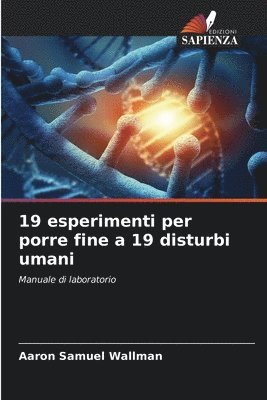 EDIZIONI
SAPIENZA

19 esperimenti per porre fine a 19 disturbi umani

Manuale di laboratorio

Aaron Samuel Wallman